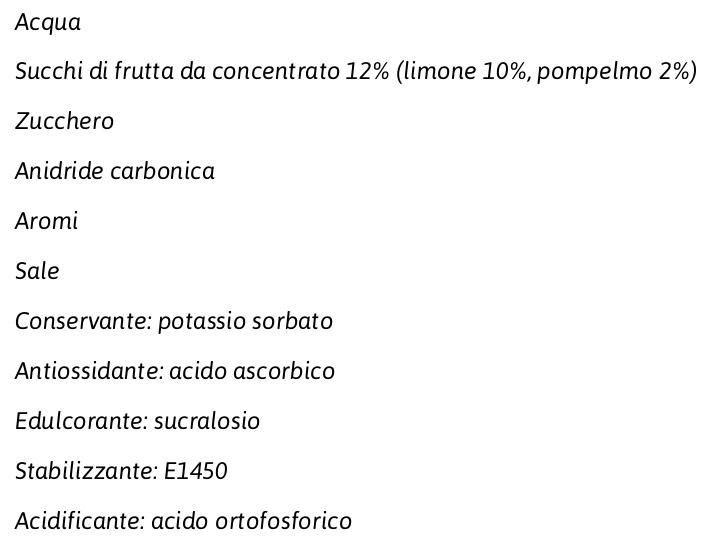 Acqua

Succhi di frutta da concentrato 12% (limone 10%, pompelmo 2%)

Zucchero

Anidride carbonica

Aromi

Sale

Conservante: potassio sorbato

Antiossidante: acido ascorbico

Edulcorante: sucralosio

Stabilizzante: E1450

Acidificante: acido ortofosforico